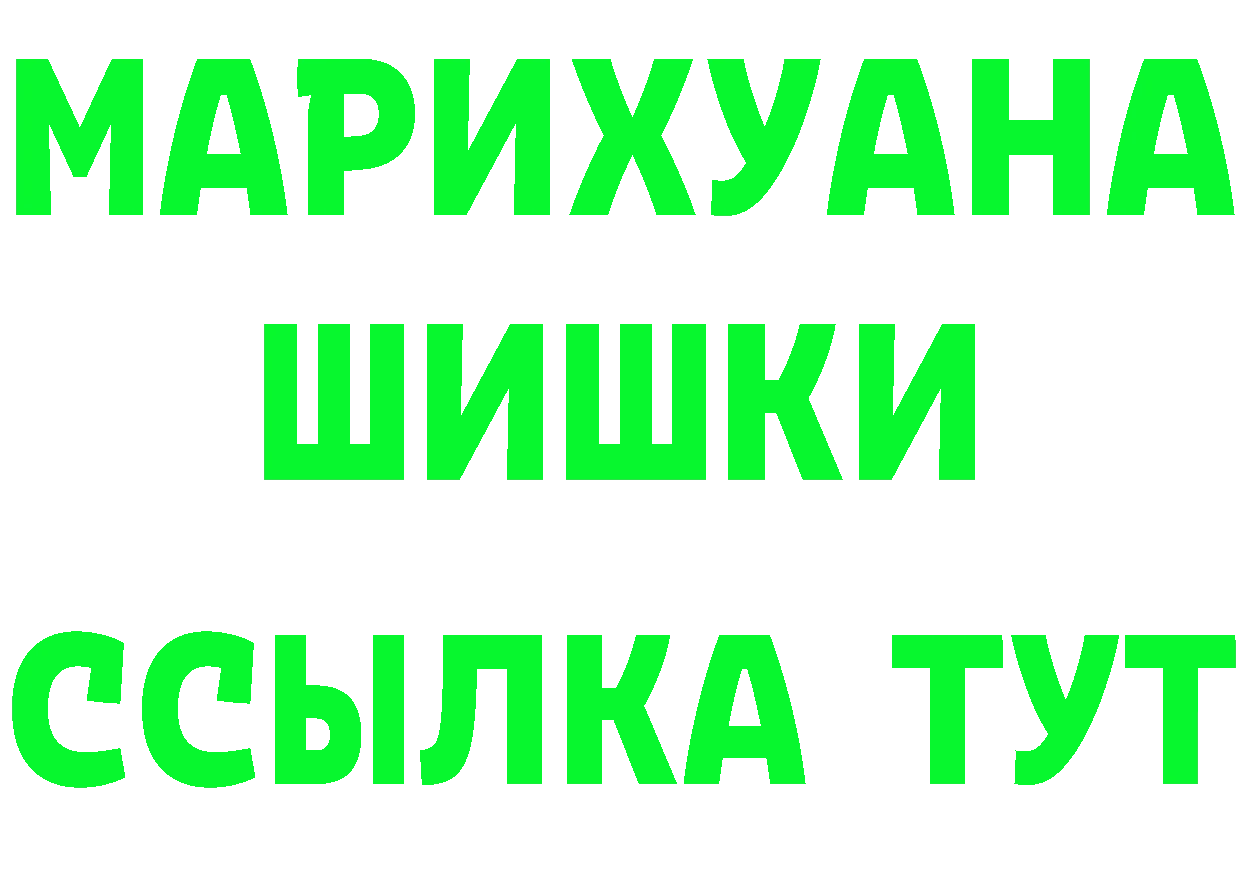 МАРИХУАНА
ШИШКИ
ССЫЛКА ТУТ